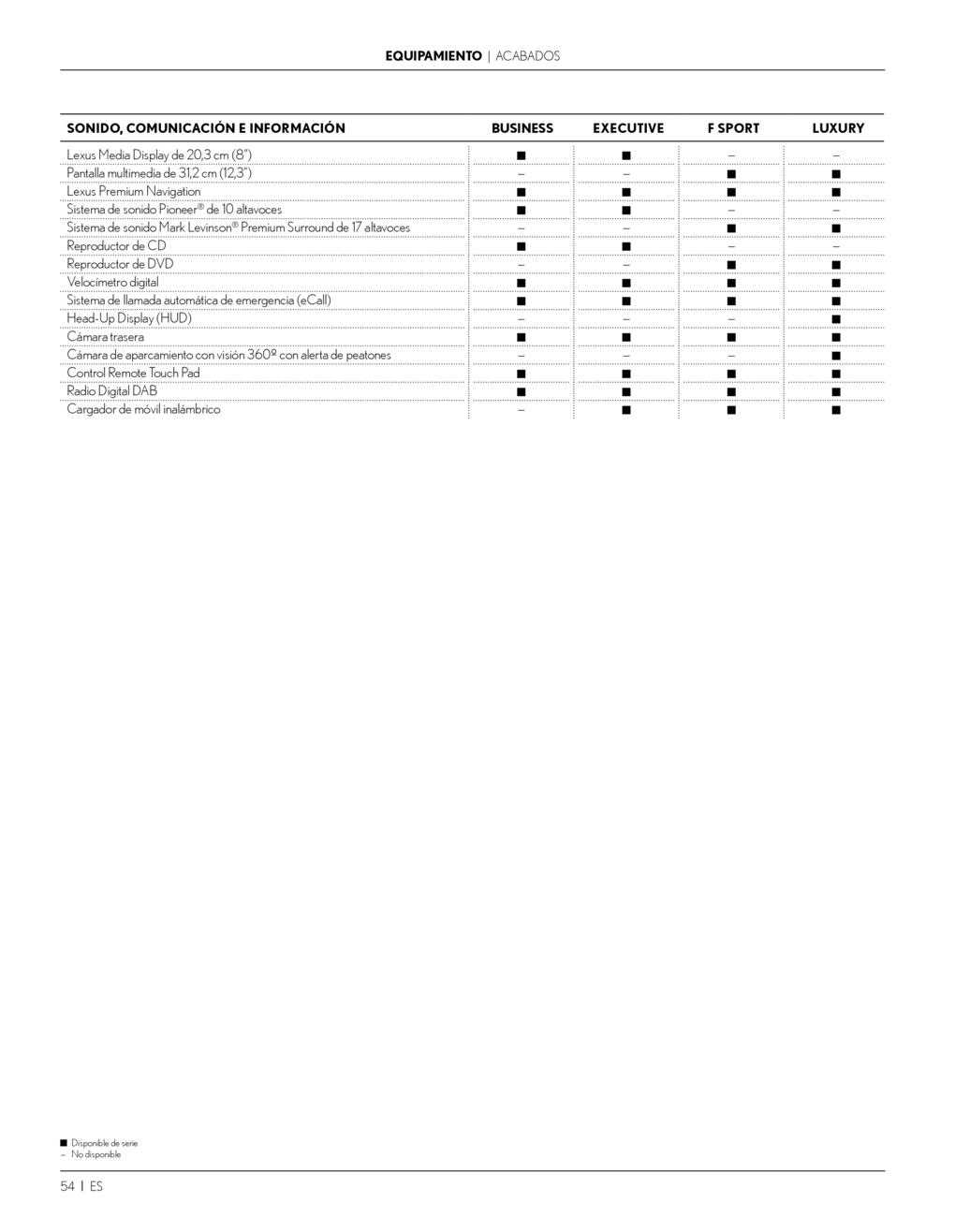 EQUIPAMIENTO | ACABADOS

| SONIDO, COMUNICACIÓN E INFORMACIÓN | BUSINESS | EXECUTIVE | F SPORT | LUXURY |
|---|---|---|---|---|
| Lexus Media Display de 20,3 cm (8") | ■ | ■ | – | – |
| Pantalla multimedia de 31,2 cm (12,3") | – | – | ■ | ■ |
| Lexus Premium Navigation | ■ | ■ | ■ | ■ |
| Sistema de sonido Pioneer® de 10 altavoces | ■ | ■ | – | – |
| Sistema de sonido Mark Levinson® Premium Surround de 17 altavoces | – | – | ■ | ■ |
| Reproductor de CD | ■ | ■ | – | – |
| Reproductor de DVD | – | – | ■ | ■ |
| Velocímetro digital | ■ | ■ | ■ | ■ |
| Sistema de llamada automática de emergencia (eCall) | ■ | ■ | ■ | ■ |
| Head-Up Display (HUD) | – | – | – | ■ |
| Cámara trasera | ■ | ■ | ■ | ■ |
| Cámara de aparcamiento con visión 360º con alerta de peatones | – | – | – | ■ |
| Control Remote Touch Pad | ■ | ■ | ■ | ■ |
| Radio Digital DAB | ■ | ■ | ■ | ■ |
| Cargador de móvil inalámbrico | – | ■ | ■ | ■ |

■ Disponible de serie
– No disponible

54 | ES